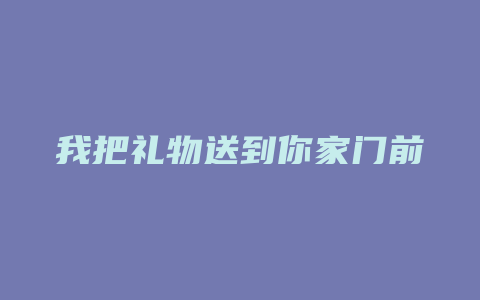 我把礼物送到你家门前